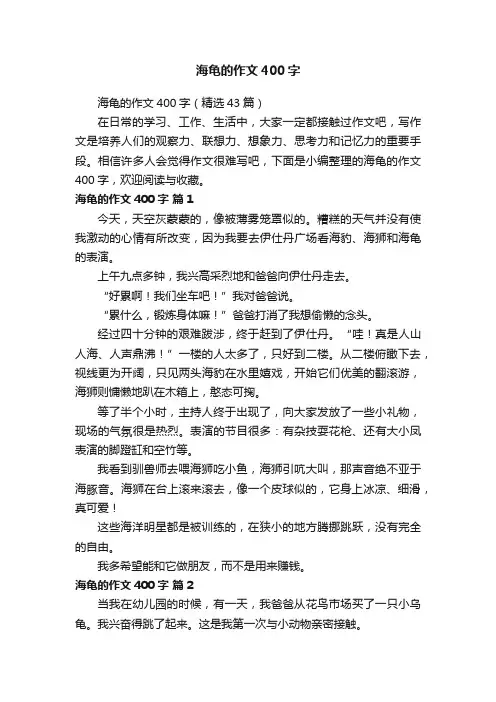 海龟的作文400字

海龟的作文400字（精选43篇）

在日常的学习、工作、生活中，大家一定都接触过作文吧，写作文是培养人们的观察力、联想力、想象力、思考力和记忆力的重要手段。相信许多人会觉得作文很难写吧，下面是小编整理的海龟的作文400字，欢迎阅读与收藏。

海龟的作文400字 篇1

今天，天空灰蒙蒙的，像被薄雾笼罩似的。糟糕的天气并没有使我激动的心情有所改变，因为我要去伊仕丹广场看海豹、海狮和海龟的表演。

上午九点多钟，我兴高采烈地和爸爸向伊仕丹走去。

“好累啊！我们坐车吧！”我对爸爸说。

“累什么，锻炼身体嘛！”爸爸打消了我想偷懒的念头。

经过四十分钟的艰难跋涉，终于赶到了伊仕丹。“哇！真是人山人海、人声鼎沸！”一楼的人太多了，只好到二楼。从二楼俯瞰下去，视线更为开阔，只见两头海豹在水里嬉戏，开始它们优美的翻滚游，海狮则慵懒地趴在木箱上，憨态可掬。

等了半个小时，主持人终于出现了，向大家发放了一些小礼物，现场的气氛很是热烈。表演的节目很多：有杂技耍花枪、还有大小凤表演的脚蹬缸和空竹等。

我看到驯兽师去喂海狮吃小鱼，海狮引吭大叫，那声音绝不亚于海豚音。海狮在台上滚来滚去，像一个皮球似的，它身上冰凉、细滑，真可爱！

这些海洋明星都是被训练的，在狭小的地方腾挪跳跃，没有完全的自由。

我多希望能和它做朋友，而不是用来赚钱。

海龟的作文400字 篇2

当我在幼儿园的时候，有一天，我爸爸从花鸟市场买了一只小乌龟。我兴奋得跳了起来。这是我第一次与小动物亲密接触。